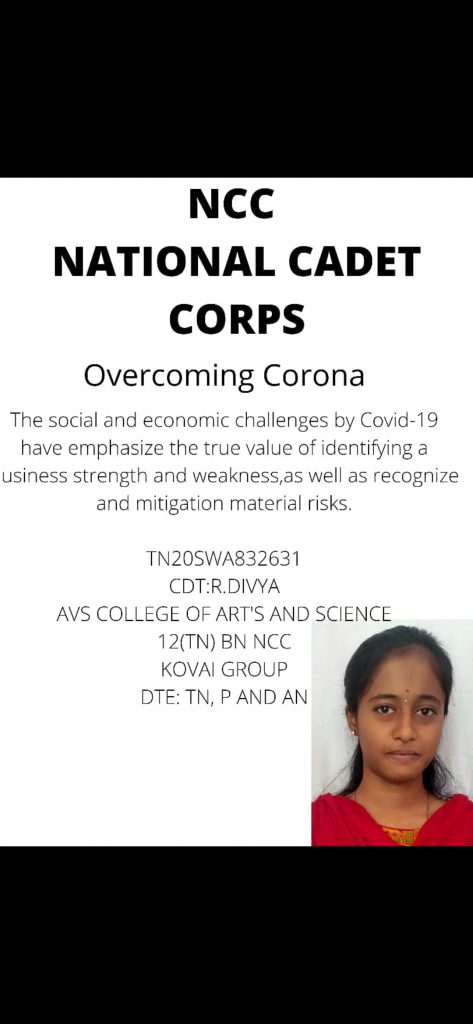 NCC
NATIONAL CADET CORPS

Overcoming Corona

The social and economic challenges by Covid-19 have emphasize the true value of identifying a usiness strength and weakness,as well as recognize and mitigation material risks.

TN20SWA832631
CDT:R.DIVYA
AVS COLLEGE OF ART'S AND SCIENCE
12(TN) BN NCC
KOVAI GROUP
DTE: TN, P AND AN